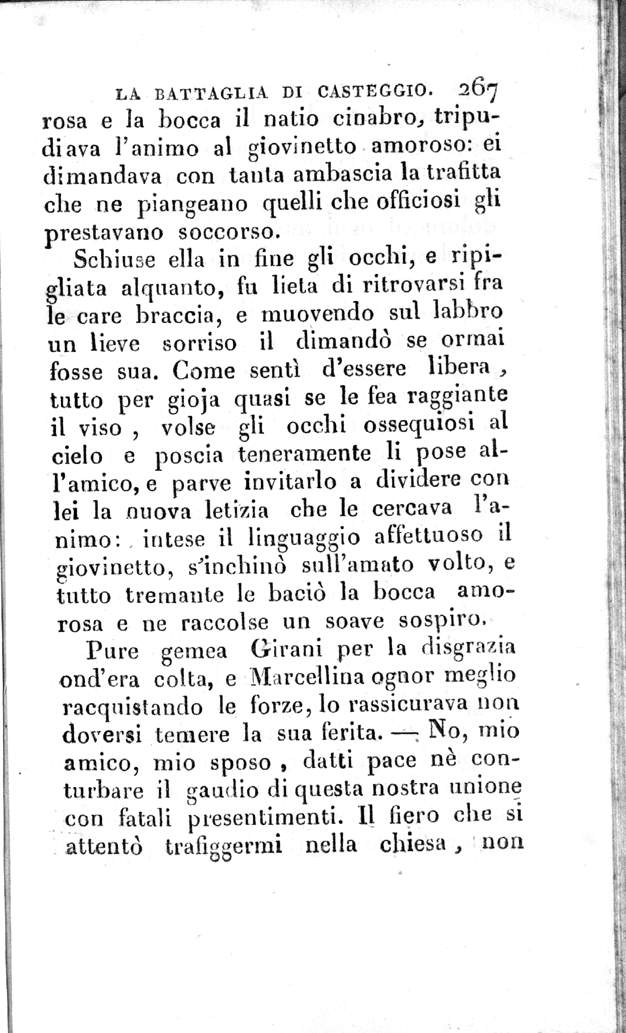 LA BATTAGLIA DI CASTEGGIO. 267

rosa e la bocca il natio cinabro, tripudiava l'animo al giovinetto amoroso: ei dimandava con tanta ambascia la trafitta che ne piangeano quelli che officiosi gli prestavano soccorso.

Schiuse ella in fine gli occhi, e ripigliata alquanto, fu lieta di ritrovarsi fra le care braccia, e muovendo sul labbro un lieve sorriso il dimandò se ormai fosse sua. Come sentì d'essere libera, tutto per gioja quasi se le fea raggiante il viso, volse gli occhi ossequiosi al cielo e poscia teneramente li pose all'amico, e parve invitarlo a dividere con lei la nuova letizia che le cercava l'animo: intese il linguaggio affettuoso il giovinetto, s'inchinò sull'amato volto, e tutto tremante le baciò la bocca amorosa e ne raccolse un soave sospiro.

Pure gemea Girani per la disgrazia ond'era colta, e Marcellina ognor meglio racquistando le forze, lo rassicurava non doversi temere la sua ferita. — No, mio amico, mio sposo, datti pace nè conturbare il gaudio di questa nostra unione con fatali presentimenti. Il fiero che si attentò trafiggermi nella chiesa, non